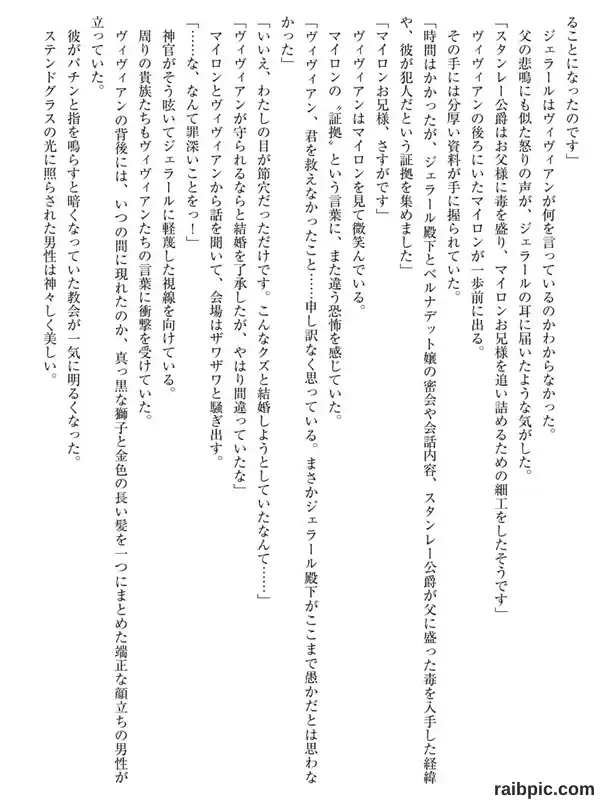 ることになったのです」
ジェラールはヴィヴィアンが何を言っているのかわからなかった。
父の悲鳴にも似た怒りの声が、ジェラールの耳に届いたような気がした。
「スタンレー公爵はお父様に毒を盛り、マイロンお兄様を追い詰めるための細工をしたそうです」
ヴィヴィアンの後ろにいたマイロンが一歩前に出る。
その手には分厚い資料が手に握られていた。
「時間はかかったが、ジェラール殿下とベルナデット嬢の密会や会話内容、スタンレー公爵が父に盛った毒を入手した経緯や、彼が犯人だという証拠を集めました」
「マイロンお兄様、さすがです」
ヴィヴィアンはマイロンを見て微笑んでいる。
マイロンの〝証拠〟という言葉に、また違う恐怖を感じていた。
「ヴィヴィアン、君を救えなかったこと……申し訳なく思っている。まさかジェラール殿下がここまで愚かだとは思わなかった」
「いいえ、わたしの目が節穴だっただけです。こんなクズと結婚しようとしていたなんて……」
「ヴィヴィアンが守られるならと結婚を了承したが、やはり間違っていたな」
マイロンとヴィヴィアンから話を聞いて、会場はザワザワと騒ぎ出す。
「……な、なんて罪深いことをっ！」
神官がそう呟いてジェラールに軽蔑した視線を向けている。
周りの貴族たちもヴィヴィアンたちの言葉に衝撃を受けていた。
ヴィヴィアンの背後には、いつの間に現れたのか、真っ黒な獅子と金色の長い髪を一つにまとめた端正な顔立ちの男性が立っていた。
彼がパチンと指を鳴らすと暗くなっていた教会が一気に明るくなった。
ステンドグラスの光に照らされた男性は神々しく美しい。

raibpic.com